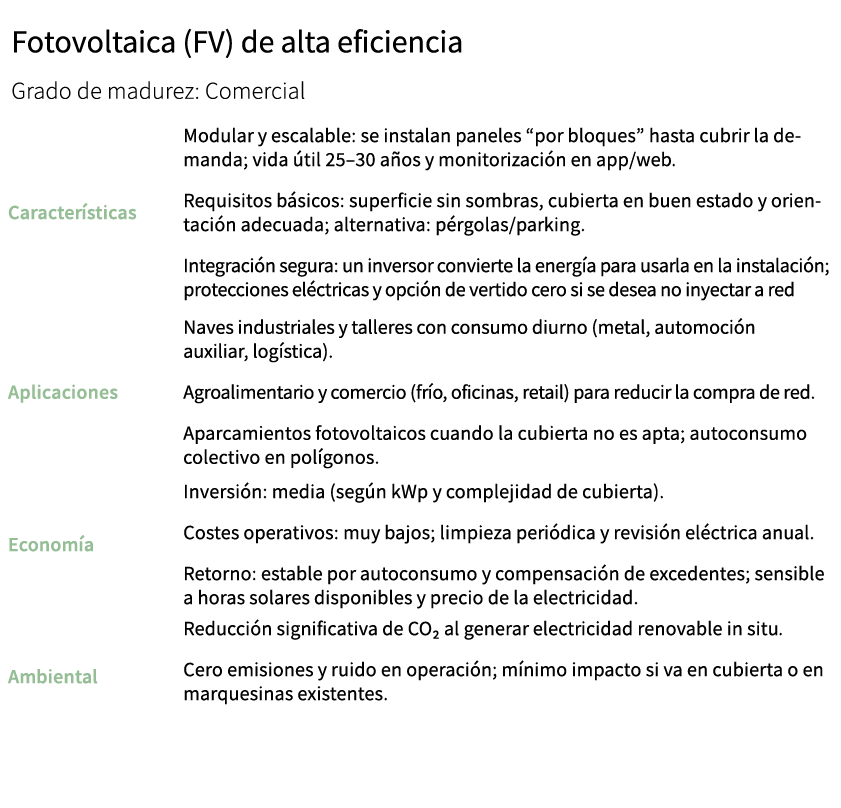 Fotovoltaica (FV) de alta eficiencia

Grado de madurez: Comercial

Características

Modular y escalable: se instalan paneles "por bloques" hasta cubrir la demanda; vida útil 25–30 años y monitorización en app/web.

Requisitos básicos: superficie sin sombras, cubierta en buen estado y orientación adecuada; alternativa: pérgolas/parking.

Integración segura: un inversor convierte la energía para usarla en la instalación; protecciones eléctricas y opción de vertido cero si se desea no inyectar a red

Aplicaciones

Naves industriales y talleres con consumo diurno (metal, automoción auxiliar, logística).

Agroalimentario y comercio (frío, oficinas, retail) para reducir la compra de red.

Aparcamientos fotovoltaicos cuando la cubierta no es apta; autoconsumo colectivo en polígonos.

Economía

Inversión: media (según kWp y complejidad de cubierta).

Costes operativos: muy bajos; limpieza periódica y revisión eléctrica anual.

Retorno: estable por autoconsumo y compensación de excedentes; sensible a horas solares disponibles y precio de la electricidad.

Ambiental

Reducción significativa de $CO_2$ al generar electricidad renovable in situ.

Cero emisiones y ruido en operación; mínimo impacto si va en cubierta o en marquesinas existentes.